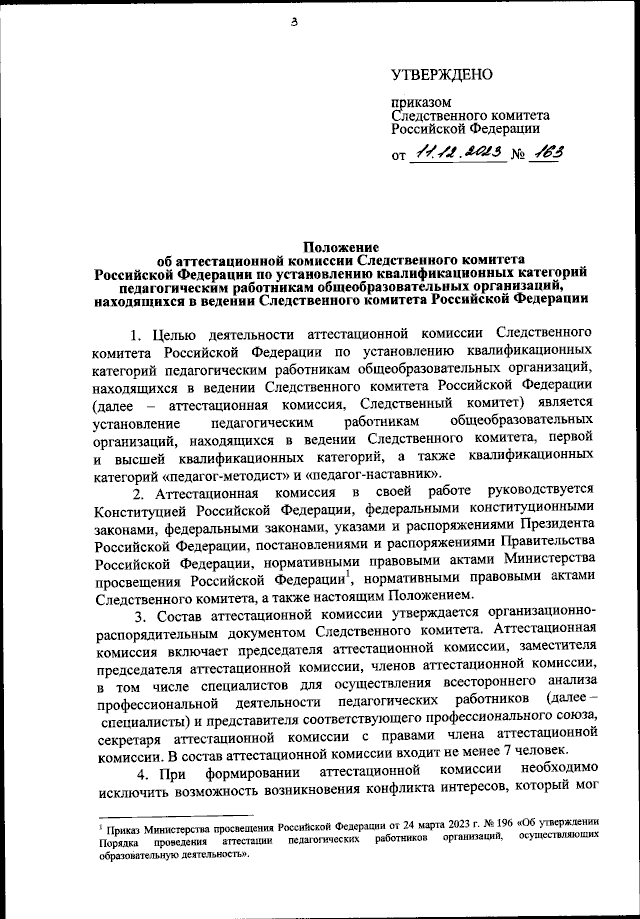 3

УТВЕРЖДЕНО

приказом
Следственного комитета
Российской Федерации

от 11.12.2023 № 163

Положение
об аттестационной комиссии Следственного комитета Российской Федерации по установлению квалификационных категорий педагогическим работникам общеобразовательных организаций, находящихся в ведении Следственного комитета Российской Федерации

1. Целью деятельности аттестационной комиссии Следственного комитета Российской Федерации по установлению квалификационных категорий педагогическим работникам общеобразовательных организаций, находящихся в ведении Следственного комитета Российской Федерации (далее – аттестационная комиссия, Следственный комитет) является установление педагогическим работникам общеобразовательных организаций, находящихся в ведении Следственного комитета, первой и высшей квалификационных категорий, а также квалификационных категорий «педагог-методист» и «педагог-наставник».

2. Аттестационная комиссия в своей работе руководствуется Конституцией Российской Федерации, федеральными конституционными законами, федеральными законами, указами и распоряжениями Президента Российской Федерации, постановлениями и распоряжениями Правительства Российской Федерации, нормативными правовыми актами Министерства просвещения Российской Федерации$^1$, нормативными правовыми актами Следственного комитета, а также настоящим Положением.

3. Состав аттестационной комиссии утверждается организационно-распорядительным документом Следственного комитета. Аттестационная комиссия включает председателя аттестационной комиссии, заместителя председателя аттестационной комиссии, членов аттестационной комиссии, в том числе специалистов для осуществления всестороннего анализа профессиональной деятельности педагогических работников (далее – специалисты) и представителя соответствующего профессионального союза, секретаря аттестационной комиссии с правами члена аттестационной комиссии. В состав аттестационной комиссии входит не менее 7 человек.

4. При формировании аттестационной комиссии необходимо исключить возможность возникновения конфликта интересов, который мог

$^1$ Приказ Министерства просвещения Российской Федерации от 24 марта 2023 г. № 196 «Об утверждении Порядка проведения аттестации педагогических работников организаций, осуществляющих образовательную деятельность».